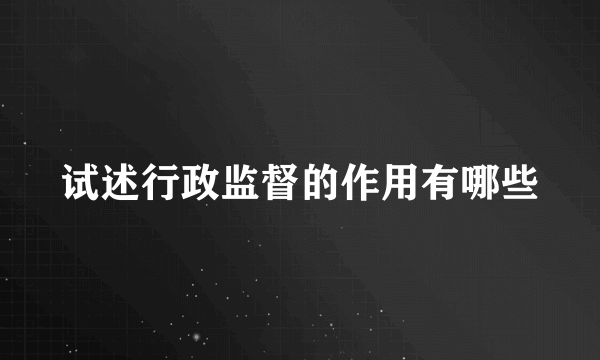 试述行政监督的作用有哪些